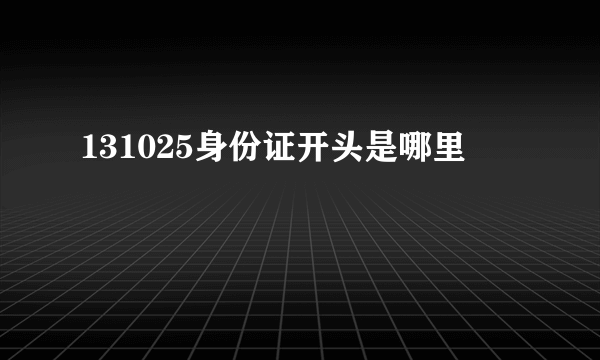 131025身份证开头是哪里